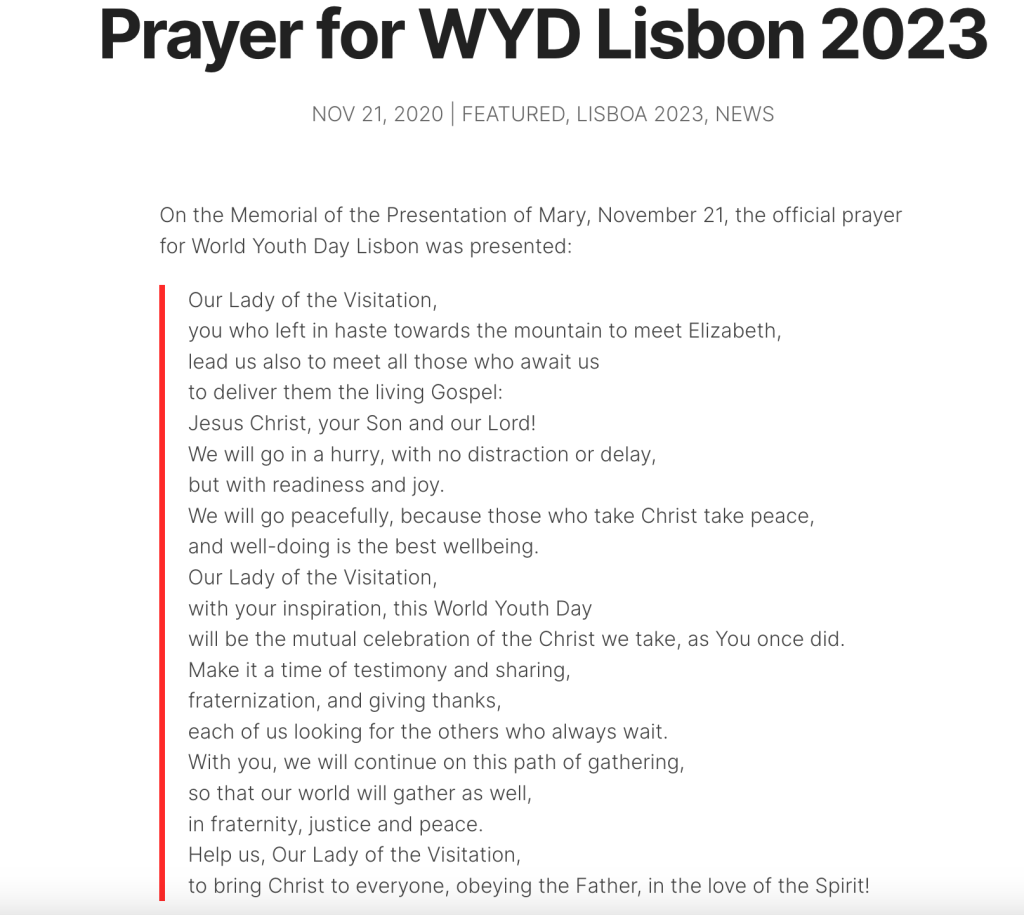 Prayer for WYD Lisbon 2023

NOV 21, 2020 | FEATURED, LISBOA 2023, NEWS

On the Memorial of the Presentation of Mary, November 21, the official prayer for World Youth Day Lisbon was presented:

Our Lady of the Visitation,
you who left in haste towards the mountain to meet Elizabeth,
lead us also to meet all those who await us
to deliver them the living Gospel:
Jesus Christ, your Son and our Lord!
We will go in a hurry, with no distraction or delay,
but with readiness and joy.
We will go peacefully, because those who take Christ take peace,
and well-doing is the best wellbeing.
Our Lady of the Visitation,
with your inspiration, this World Youth Day
will be the mutual celebration of the Christ we take, as You once did.
Make it a time of testimony and sharing,
fraternization, and giving thanks,
each of us looking for the others who always wait.
With you, we will continue on this path of gathering,
so that our world will gather as well,
in fraternity, justice and peace.
Help us, Our Lady of the Visitation,
to bring Christ to everyone, obeying the Father, in the love of the Spirit!